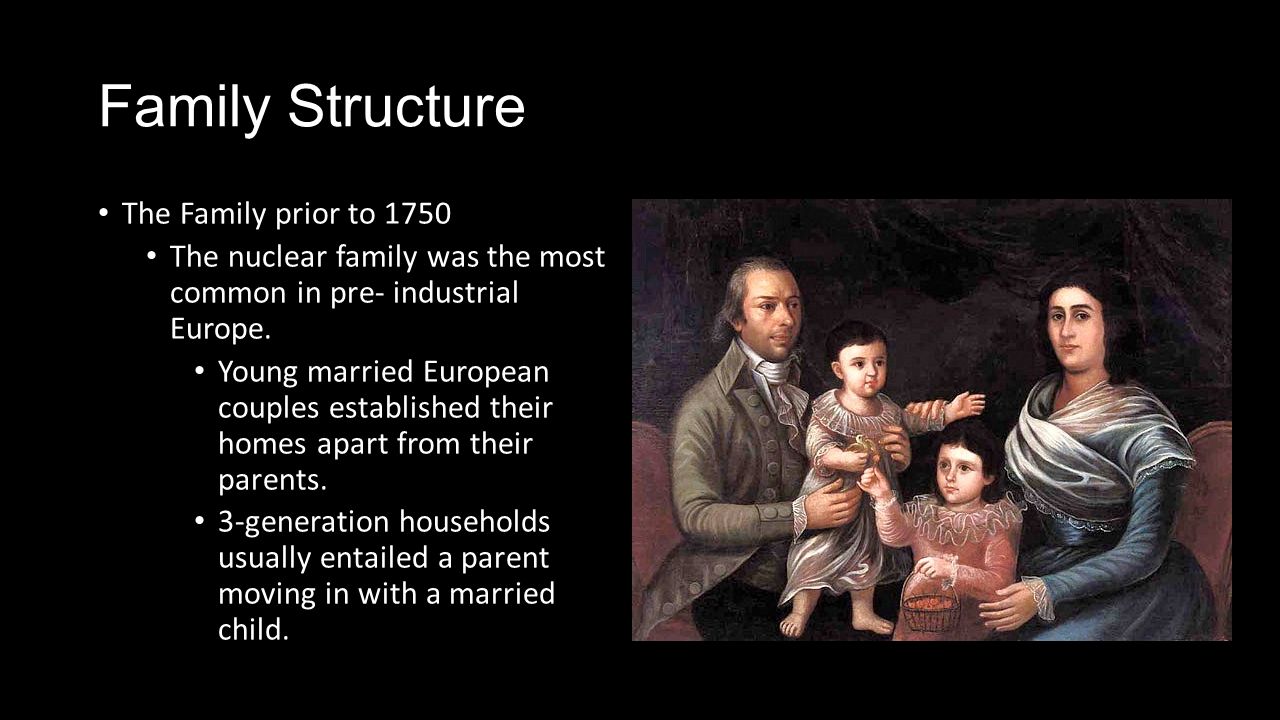 Family Structure

• The Family prior to 1750

• The nuclear family was the most common in pre- industrial Europe.

• Young married European couples established their homes apart from their parents.

• 3-generation households usually entailed a parent moving in with a married child.